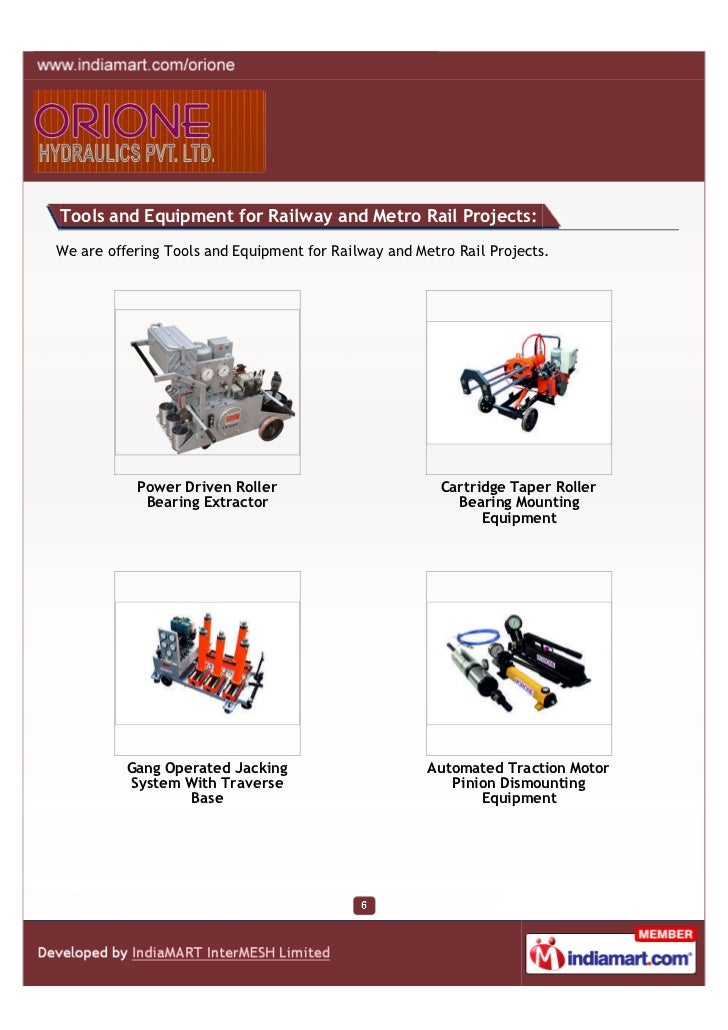 www.indiamart.com/orione

ORIONE
HYDRAULICS PVT. LTD.

Tools and Equipment for Railway and Metro Rail Projects:

We are offering Tools and Equipment for Railway and Metro Rail Projects.

Power Driven Roller Bearing Extractor

Cartridge Taper Roller Bearing Mounting Equipment

Gang Operated Jacking System With Traverse Base

Automated Traction Motor Pinion Dismounting Equipment

6

Developed by IndiaMART InterMESH Limited

MEMBER
indiamart.com